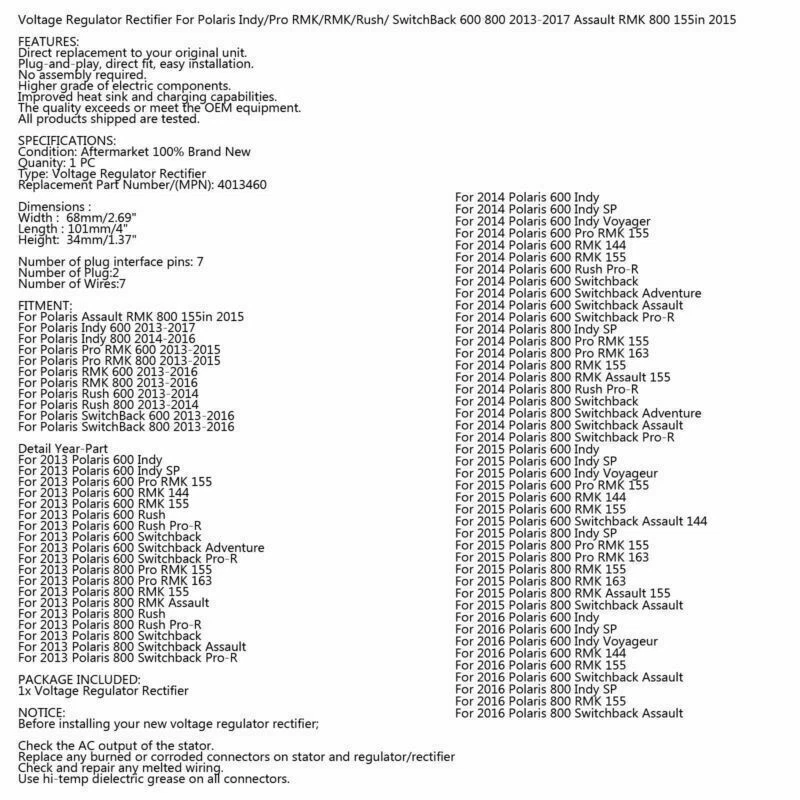 Voltage Regulator Rectifier For Polaris Indy/Pro RMK/RMK/Rush/ SwitchBack 600 800 2013-2017 Assault RMK 800 155in 2015

FEATURES:
Direct replacement to your original unit.
Plug-and-play, direct fit, easy installation.
No assembly required.
Higher grade of electric components.
Improved heat sink and charging capabilities.
The quality exceeds or meet the OEM equipment.
All products shipped are tested.

SPECIFICATIONS:
Condition: Aftermarket 100% Brand New
Quanity: 1 PC
Type: Voltage Regulator Rectifier
Replacement Part Number/(MPN): 4013460

Dimensions
Width : 68mm/2.69"
Length : 101mm/4"
Height: 34mm/1.37"

Number of plug interface pins: 7
Number of Plug:2
Number of Wires:7

FITMENT:
For Polaris Assault RMK 800 155in 2015
For Polaris Indy 600 2013-2017
For Polaris Indy 800 2014-2016
For Polaris Pro RMK 600 2013-2015
For Polaris Pro RMK 800 2013-2015
For Polaris RMK 600 2013-2016
For Polaris RMK 800 2013-2016
For Polaris Rush 600 2013-2014
For Polaris Rush 800 2013-2014
For Polaris SwitchBack 600 2013-2016
For Polaris SwitchBack 800 2013-2016

Detail Year-Part
For 2013 Polaris 600 Indy
For 2013 Polaris 600 Indy SP
For 2013 Polaris 600 Pro RMK 155
For 2013 Polaris 600 RMK 144
For 2013 Polaris 600 RMK 155
For 2013 Polaris 600 Rush
For 2013 Polaris 600 Rush Pro-R
For 2013 Polaris 600 Switchback
For 2013 Polaris 600 Switchback Adventure
For 2013 Polaris 600 Switchback Pro-R
For 2013 Polaris 800 Pro RMK 155
For 2013 Polaris 800 Pro RMK 163
For 2013 Polaris 800 RMK 155
For 2013 Polaris 800 RMK Assault
For 2013 Polaris 800 Rush
For 2013 Polaris 800 Rush Pro-R
For 2013 Polaris 800 Switchback
For 2013 Polaris 800 Switchback Assault
For 2013 Polaris 800 Switchback Pro-R

PACKAGE INCLUDED:
1x Voltage Regulator Rectifier

NOTICE:
Before installing your new voltage regulator rectifier;

Check the AC output of the stator.
Replace any burned or corroded connectors on stator and regulator/rectifier
Check and repair any melted wiring.
Use hi-temp dielectric grease on all connectors.

For 2014 Polaris 600 Indy
For 2014 Polaris 600 Indy SP
For 2014 Polaris 600 Indy Voyager
For 2014 Polaris 600 Pro RMK 155
For 2014 Polaris 600 RMK 144
For 2014 Polaris 600 RMK 155
For 2014 Polaris 600 Rush Pro-R
For 2014 Polaris 600 Switchback
For 2014 Polaris 600 Switchback Adventure
For 2014 Polaris 600 Switchback Assault
For 2014 Polaris 600 Switchback Pro-R
For 2014 Polaris 800 Indy SP
For 2014 Polaris 800 Pro RMK 155
For 2014 Polaris 800 Pro RMK 163
For 2014 Polaris 800 RMK 155
For 2014 Polaris 800 RMK Assault 155
For 2014 Polaris 800 Rush Pro-R
For 2014 Polaris 800 Switchback
For 2014 Polaris 800 Switchback Adventure
For 2014 Polaris 800 Switchback Assault
For 2014 Polaris 800 Switchback Pro-R
For 2015 Polaris 600 Indy
For 2015 Polaris 600 Indy SP
For 2015 Polaris 600 Indy Voyageur
For 2015 Polaris 600 Pro RMK 155
For 2015 Polaris 600 RMK 144
For 2015 Polaris 600 RMK 155
For 2015 Polaris 600 Switchback Assault 144
For 2015 Polaris 800 Indy SP
For 2015 Polaris 800 Pro RMK 155
For 2015 Polaris 800 Pro RMK 163
For 2015 Polaris 800 RMK 155
For 2015 Polaris 800 RMK 163
For 2015 Polaris 800 RMK Assault 155
For 2015 Polaris 800 Switchback Assault
For 2016 Polaris 600 Indy
For 2016 Polaris 600 Indy SP
For 2016 Polaris 600 Indy Voyageur
For 2016 Polaris 600 RMK 144
For 2016 Polaris 600 RMK 155
For 2016 Polaris 600 Switchback Assault
For 2016 Polaris 800 Indy SP
For 2016 Polaris 800 RMK 155
For 2016 Polaris 800 Switchback Assault